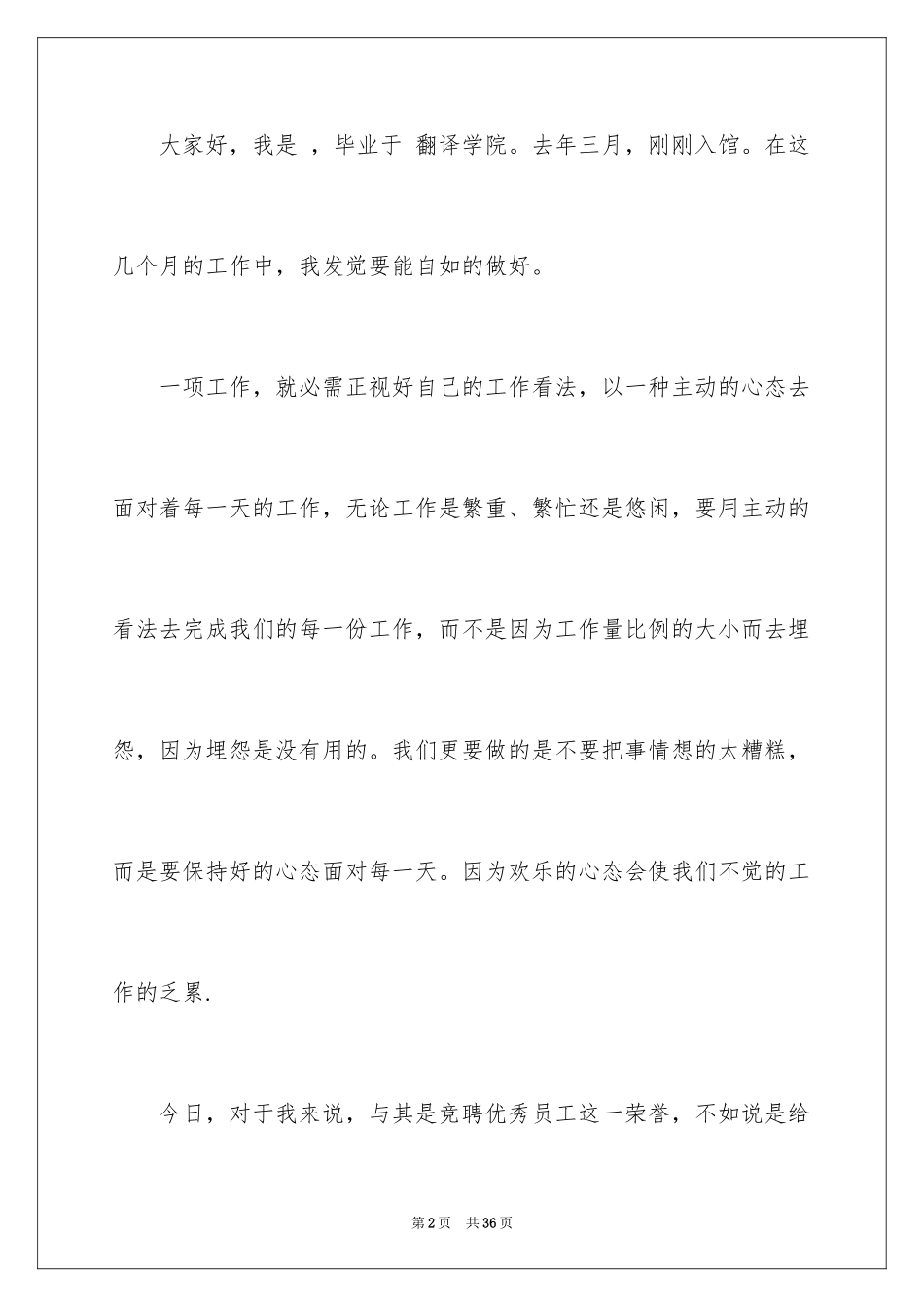 大家好，我是 ，毕业于 翻译学院。去年三月，刚刚入馆。在这几个月的工作中，我发觉要能自如的做好。

一项工作，就必需正视好自己的工作看法，以一种主动的心态去面对着每一天的工作，无论工作是繁重、繁忙还是悠闲，要用主动的看法去完成我们的每一份工作，而不是因为工作量比例的大小而去埋怨，因为埋怨是没有用的。我们更要做的是不要把事情想的太糟糕，而是要保持好的心态面对每一天。因为欢乐的心态会使我们不觉的工作的乏累.

今日，对于我来说，与其是竞聘优秀员工这一荣誉，不如说是给

第2页 共36页